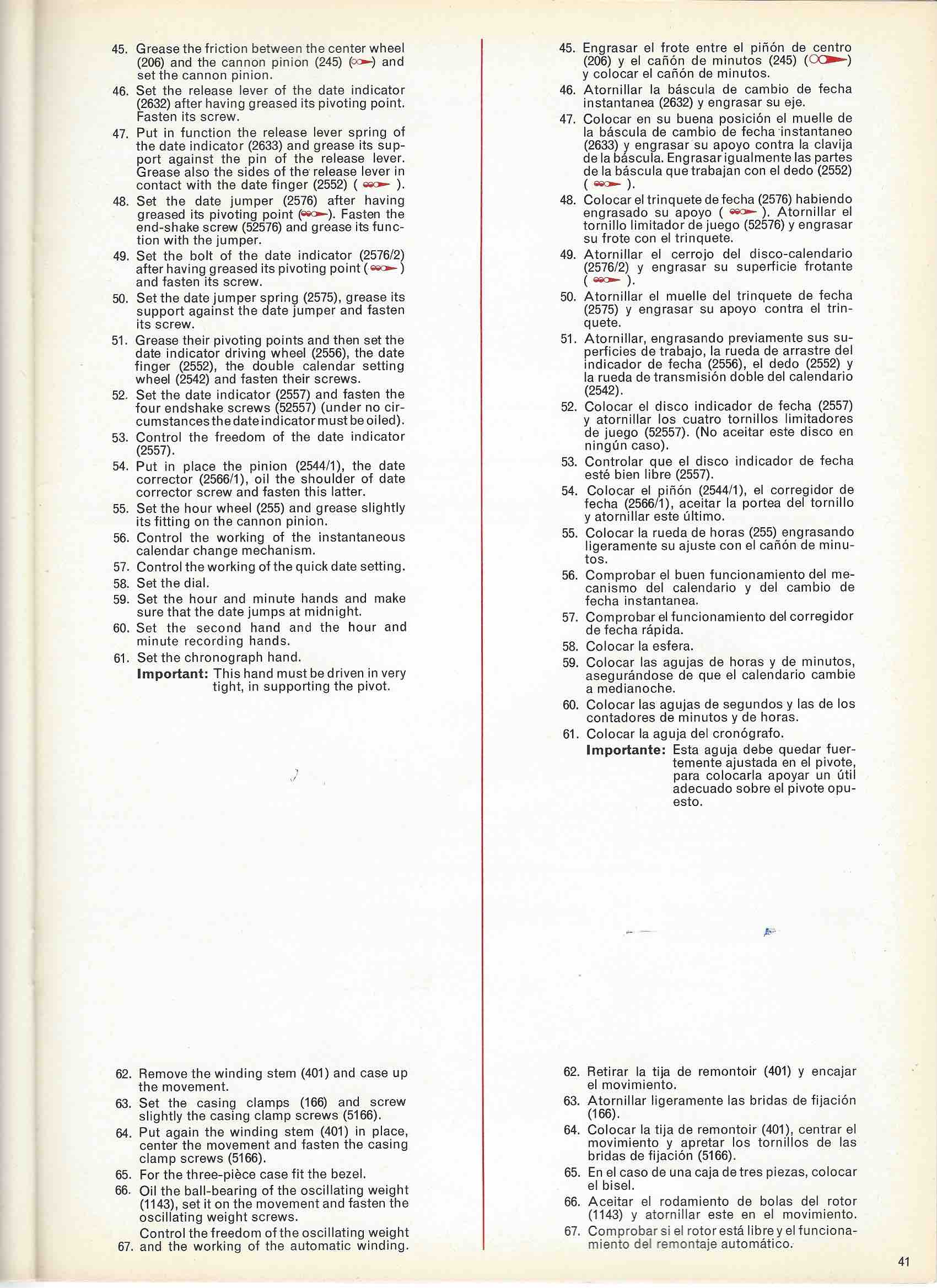 45. Grease the friction between the center wheel (206) and the cannon pinion (245) ( ) and set the cannon pinion.

46. Set the release lever of the date indicator (2632) after having greased its pivoting point. Fasten its screw.

47. Put in function the release lever spring of the date indicator (2633) and grease its support against the pin of the release lever. Grease also the sides of the release lever in contact with the date finger (2552) ( ).

48. Set the date jumper (2576) after having greased its pivoting point ( ). Fasten the end-shake screw (52576) and grease its function with the jumper.

49. Set the bolt of the date indicator (2576/2) after having greased its pivoting point ( ) and fasten its screw.

50. Set the date jumper spring (2575), grease its support against the date jumper and fasten its screw.

51. Grease their pivoting points and then set the date indicator driving wheel (2556), the date finger (2552), the double calendar setting wheel (2542) and fasten their screws.

52. Set the date indicator (2557) and fasten the four endshake screws (52557) (under no circumstances the date indicator must be oiled).

53. Control the freedom of the date indicator (2557).

54. Put in place the pinion (2544/1), the date corrector (2566/1), oil the shoulder of date corrector screw and fasten this latter.

55. Set the hour wheel (255) and grease slightly its fitting on the cannon pinion.

56. Control the working of the instantaneous calendar change mechanism.

57. Control the working of the quick date setting.

58. Set the dial.

59. Set the hour and minute hands and make sure that the date jumps at midnight.

60. Set the second hand and the hour and minute recording hands.

61. Set the chronograph hand.
**Important:** This hand must be driven in very tight, in supporting the pivot.

62. Remove the winding stem (401) and case up the movement.

63. Set the casing clamps (166) and screw slightly the casing clamp screws (5166).

64. Put again the winding stem (401) in place, center the movement and fasten the casing clamp screws (5166).

65. For the three-pièce case fit the bezel.

66. Oil the ball-bearing of the oscillating weight (1143), set it on the movement and fasten the oscillating weight screws.

67. Control the freedom of the oscillating weight and the working of the automatic winding.

45. Engrasar el frote entre el piñón de centro (206) y el cañón de minutos (245) ( ) y colocar el cañón de minutos.

46. Atornillar la báscula de cambio de fecha instantanea (2632) y engrasar su eje.

47. Colocar en su buena posición el muelle de la báscula de cambio de fecha instantaneo (2633) y engrasar su apoyo contra la clavija de la báscula. Engrasar igualmente las partes de la báscula que trabajan con el dedo (2552) ( ).

48. Colocar el trinquete de fecha (2576) habiendo engrasado su apoyo ( ). Atornillar el tornillo limitador de juego (52576) y engrasar su frote con el trinquete.

49. Atornillar el cerrojo del disco-calendario (2576/2) y engrasar su superficie frotante ( ).

50. Atornillar el muelle del trinquete de fecha (2575) y engrasar su apoyo contra el trinquete.

51. Atornillar, engrasando previamente sus superficies de trabajo, la rueda de arrastre del indicador de fecha (2556), el dedo (2552) y la rueda de transmisión doble del calendario (2542).

52. Colocar el disco indicador de fecha (2557) y atornillar los cuatro tornillos limitadores de juego (52557). (No aceitar este disco en ningún caso).

53. Controlar que el disco indicador de fecha esté bien libre (2557).

54. Colocar el piñón (2544/1), el corregidor de fecha (2566/1), aceitar la portea del tornillo y atornillar este último.

55. Colocar la rueda de horas (255) engrasando ligeramente su ajuste con el cañón de minutos.

56. Comprobar el buen funcionamiento del mecanismo del calendario y del cambio de fecha instantanea.

57. Comprobar el funcionamiento del corregidor de fecha rápida.

58. Colocar la esfera.

59. Colocar las agujas de horas y de minutos, asegurándose de que el calendario cambie a medianoche.

60. Colocar las agujas de segundos y las de los contadores de minutos y de horas.

61. Colocar la aguja del cronógrafo.
**Importante:** Esta aguja debe quedar fuertemente ajustada en el pivote, para colocarla apoyar un útil adecuado sobre el pivote opuesto.

62. Retirar la tija de remontoir (401) y encajar el movimiento.

63. Atornillar ligeramente las bridas de fijación (166).

64. Colocar la tija de remontoir (401), centrar el movimiento y apretar los tornillos de las bridas de fijación (5166).

65. En el caso de una caja de tres piezas, colocar el bisel.

66. Aceitar el rodamiento de bolas del rotor (1143) y atornillar este en el movimiento.

67. Comprobar si el rotor está libre y el funcionamiento del remontaje automático.

41